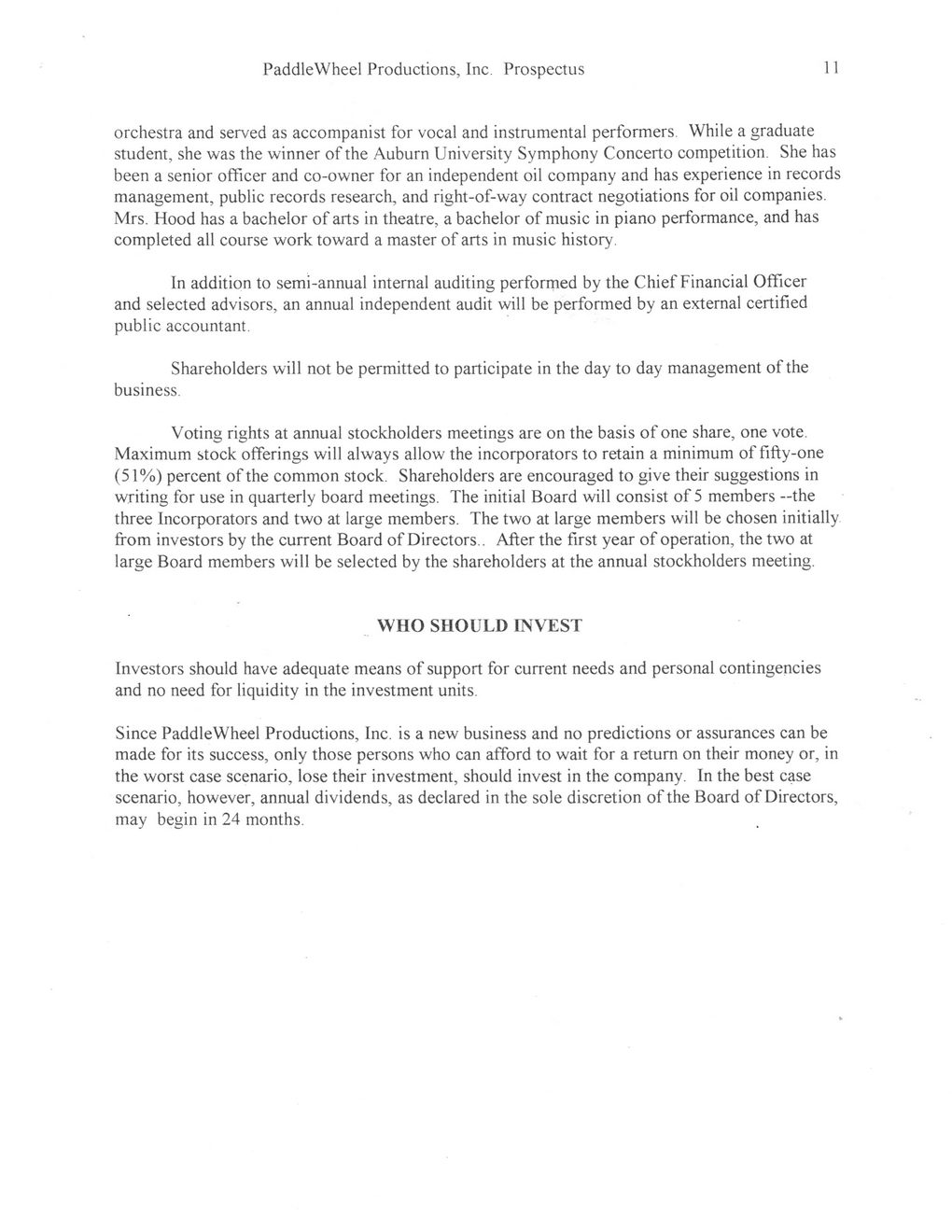 PaddleWheel Productions, Inc. Prospectus 11

orchestra and served as accompanist for vocal and instrumental performers. While a graduate student, she was the winner of the Auburn University Symphony Concerto competition. She has been a senior officer and co-owner for an independent oil company and has experience in records management, public records research, and right-of-way contract negotiations for oil companies. Mrs. Hood has a bachelor of arts in theatre, a bachelor of music in piano performance, and has completed all course work toward a master of arts in music history.

In addition to semi-annual internal auditing performed by the Chief Financial Officer and selected advisors, an annual independent audit will be performed by an external certified public accountant.

Shareholders will not be permitted to participate in the day to day management of the business.

Voting rights at annual stockholders meetings are on the basis of one share, one vote. Maximum stock offerings will always allow the incorporators to retain a minimum of fifty-one (51%) percent of the common stock. Shareholders are encouraged to give their suggestions in writing for use in quarterly board meetings. The initial Board will consist of 5 members --the three Incorporators and two at large members. The two at large members will be chosen initially from investors by the current Board of Directors.. After the first year of operation, the two at large Board members will be selected by the shareholders at the annual stockholders meeting.

WHO SHOULD INVEST

Investors should have adequate means of support for current needs and personal contingencies and no need for liquidity in the investment units.

Since PaddleWheel Productions, Inc. is a new business and no predictions or assurances can be made for its success, only those persons who can afford to wait for a return on their money or, in the worst case scenario, lose their investment, should invest in the company. In the best case scenario, however, annual dividends, as declared in the sole discretion of the Board of Directors, may begin in 24 months.